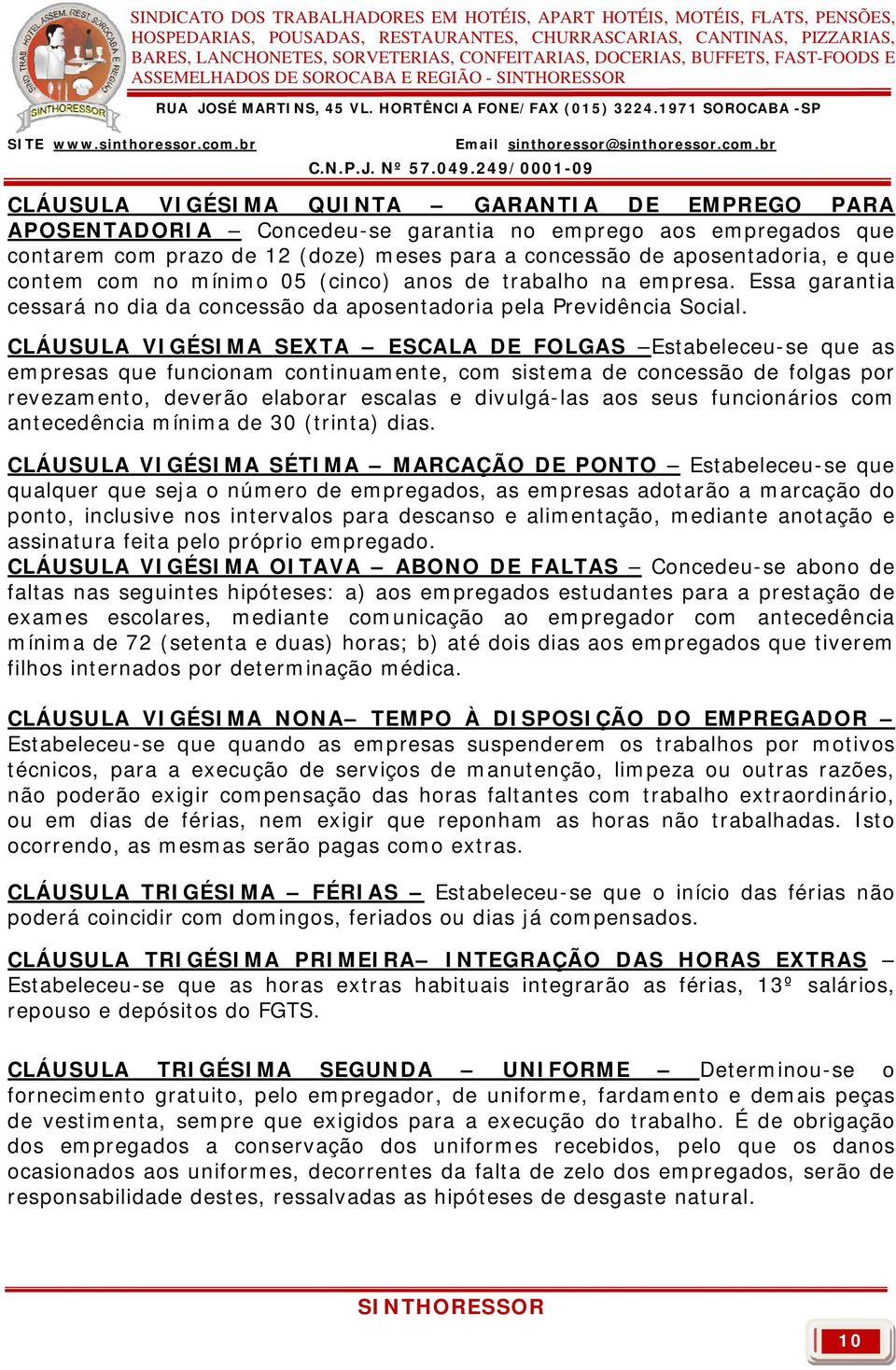 SIND. TRAB. HOTEL. ASSEM. REST. SOROCABA E REGIÃO
SINTHORESSOR

SINDICATO DOS TRABALHADORES EM HOTÉIS, APART HOTÉIS, MOTÉIS, FLATS, PENSÕES, HOSPEDARIAS, POUSADAS, RESTAURANTES, CHURRASCARIAS, CANTINAS, PIZZARIAS, BARES, LANCHONETES, SORVETERIAS, CONFEITARIAS, DOCERIAS, BUFFETS, FAST-FOODS E ASSEMELHADOS DE SOROCABA E REGIÃO - SINTHORESSOR

RUA JOSÉ MARTINS, 45 VL. HORTÊNCIA FONE/FAX (015) 3224.1971 SOROCABA -SP

SITE www.sinthoressor.com.br Email sinthoressor@sinthoressor.com.br

C.N.P.J. Nº 57.049.249/0001-09

CLÁUSULA VIGÉSIMA QUINTA – GARANTIA DE EMPREGO PARA APOSENTADORIA – Concedeu-se garantia no emprego aos empregados que contarem com prazo de 12 (doze) meses para a concessão de aposentadoria, e que contem com no mínimo 05 (cinco) anos de trabalho na empresa. Essa garantia cessará no dia da concessão da aposentadoria pela Previdência Social.

CLÁUSULA VIGÉSIMA SEXTA – ESCALA DE FOLGAS –Estabeleceu-se que as empresas que funcionam continuamente, com sistema de concessão de folgas por revezamento, deverão elaborar escalas e divulgá-las aos seus funcionários com antecedência mínima de 30 (trinta) dias.

CLÁUSULA VIGÉSIMA SÉTIMA – MARCAÇÃO DE PONTO – Estabeleceu-se que qualquer que seja o número de empregados, as empresas adotarão a marcação do ponto, inclusive nos intervalos para descanso e alimentação, mediante anotação e assinatura feita pelo próprio empregado.
CLÁUSULA VIGÉSIMA OITAVA – ABONO DE FALTAS – Concedeu-se abono de faltas nas seguintes hipóteses: a) aos empregados estudantes para a prestação de exames escolares, mediante comunicação ao empregador com antecedência mínima de 72 (setenta e duas) horas; b) até dois dias aos empregados que tiverem filhos internados por determinação médica.

CLÁUSULA VIGÉSIMA NONA– TEMPO À DISPOSIÇÃO DO EMPREGADOR – Estabeleceu-se que quando as empresas suspenderem os trabalhos por motivos técnicos, para a execução de serviços de manutenção, limpeza ou outras razões, não poderão exigir compensação das horas faltantes com trabalho extraordinário, ou em dias de férias, nem exigir que reponham as horas não trabalhadas. Isto ocorrendo, as mesmas serão pagas como extras.

CLÁUSULA TRIGÉSIMA – FÉRIAS – Estabeleceu-se que o início das férias não poderá coincidir com domingos, feriados ou dias já compensados.

CLÁUSULA TRIGÉSIMA PRIMEIRA– INTEGRAÇÃO DAS HORAS EXTRAS – Estabeleceu-se que as horas extras habituais integrarão as férias, 13º salários, repouso e depósitos do FGTS.

CLÁUSULA TRIGÉSIMA SEGUNDA – UNIFORME – Determinou-se o fornecimento gratuito, pelo empregador, de uniforme, fardamento e demais peças de vestimenta, sempre que exigidos para a execução do trabalho. É de obrigação dos empregados a conservação dos uniformes recebidos, pelo que os danos ocasionados aos uniformes, decorrentes da falta de zelo dos empregados, serão de responsabilidade destes, ressalvadas as hipóteses de desgaste natural.

SINTHORESSOR

10